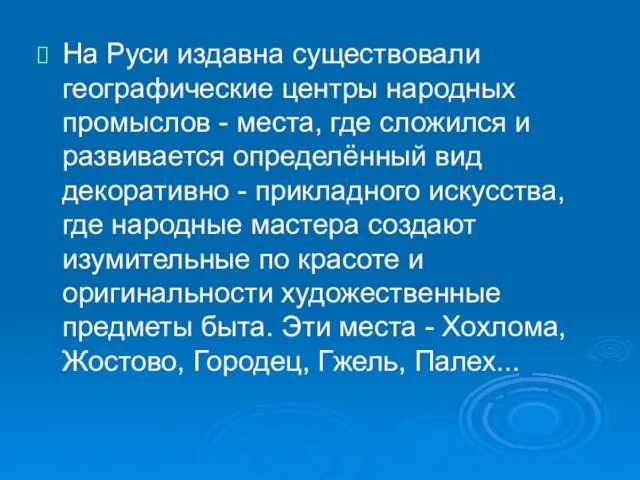 На Руси издавна существовали географические центры народных промыслов - места, где сложился и развивается определённый вид декоративно - прикладного искусства, где народные мастера создают изумительные по красоте и оригинальности художественные предметы быта. Эти места - Хохлома, Жостово, Городец, Гжель, Палех...